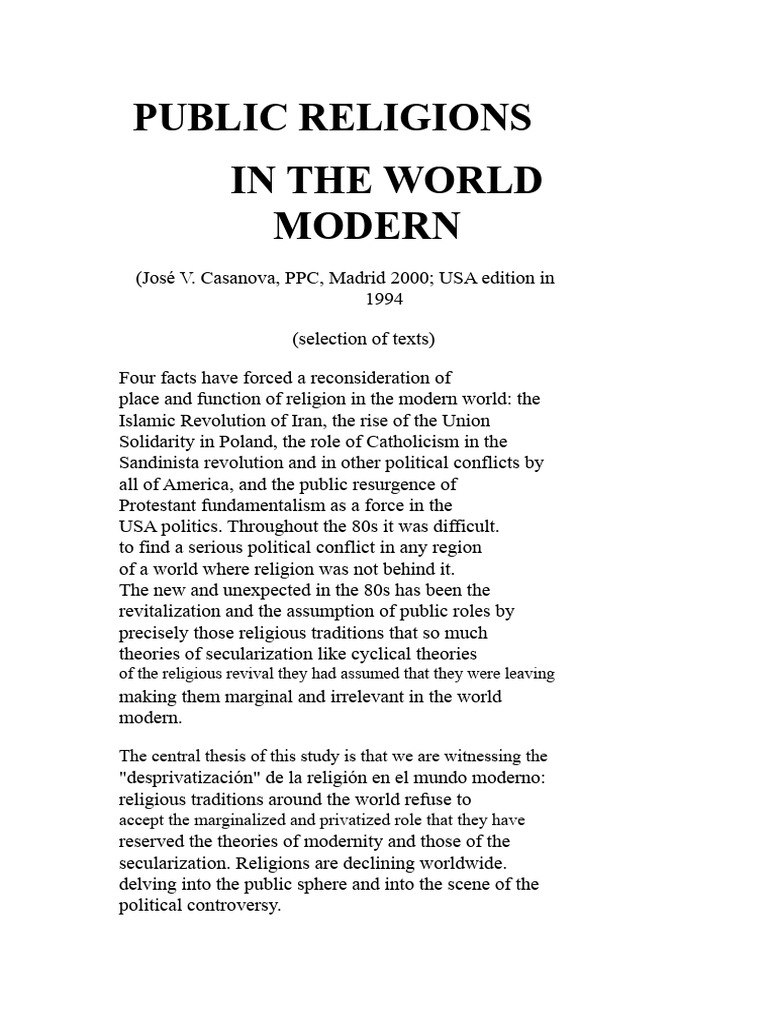 PUBLIC RELIGIONS

IN THE WORLD MODERN

(José V. Casanova, PPC, Madrid 2000; USA edition in 1994

(selection of texts)

Four facts have forced a reconsideration of place and function of religion in the modern world: the Islamic Revolution of Iran, the rise of the Union Solidarity in Poland, the role of Catholicism in the Sandinista revolution and in other political conflicts by all of America, and the public resurgence of Protestant fundamentalism as a force in the USA politics. Throughout the 80s it was difficult. to find a serious political conflict in any region of a world where religion was not behind it. The new and unexpected in the 80s has been the revitalization and the assumption of public roles by precisely those religious traditions that so much theories of secularization like cyclical theories of the religious revival they had assumed that they were leaving making them marginal and irrelevant in the world modern.

The central thesis of this study is that we are witnessing the "desprivatización" de la religión en el mundo moderno: religious traditions around the world refuse to accept the marginalized and privatized role that they have reserved the theories of modernity and those of the secularization. Religions are declining worldwide. delving into the public sphere and into the scene of the political controversy.